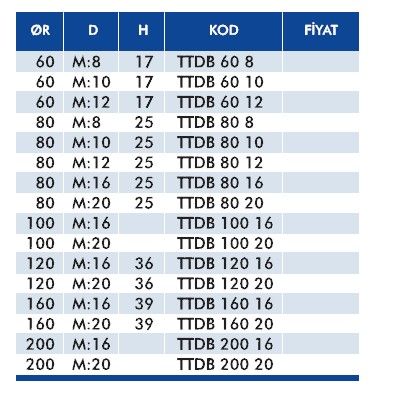 | ØR | D | H | KOD | FİYAT |
|---|---|---|---|---|
| 60 | M:8 | 17 | TTDB 60 8 | |
| 60 | M:10 | 17 | TTDB 60 10 | |
| 60 | M:12 | 17 | TTDB 60 12 | |
| 80 | M:8 | 25 | TTDB 80 8 | |
| 80 | M:10 | 25 | TTDB 80 10 | |
| 80 | M:12 | 25 | TTDB 80 12 | |
| 80 | M:16 | 25 | TTDB 80 16 | |
| 80 | M:20 | 25 | TTDB 80 20 | |
| 100 | M:16 | | TTDB 100 16 | |
| 100 | M:20 | | TTDB 100 20 | |
| 120 | M:16 | 36 | TTDB 120 16 | |
| 120 | M:20 | 36 | TTDB 120 20 | |
| 160 | M:16 | 39 | TTDB 160 16 | |
| 160 | M:20 | 39 | TTDB 160 20 | |
| 200 | M:16 | | TTDB 200 16 | |
| 200 | M:20 | | TTDB 200 20 | |